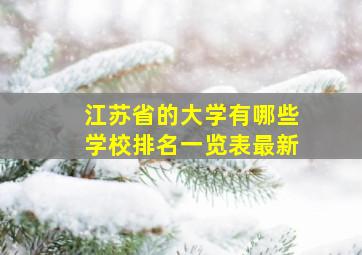 江苏省的大学有哪些
学校排名一览表最新